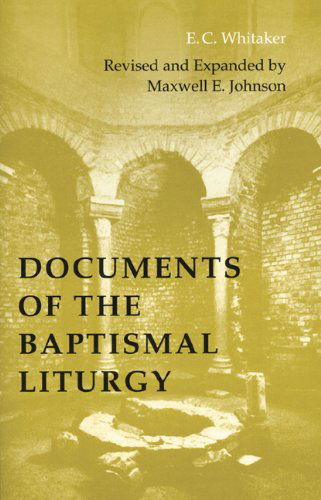 E. C. Whitaker

Revised and Expanded by
Maxwell E. Johnson

DOCUMENTS
OF THE
BAPTISMAL
LITURGY